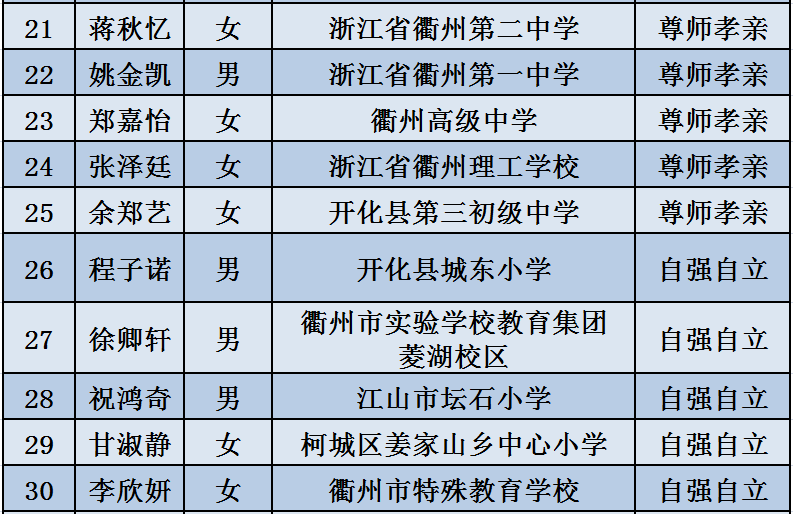 | 21 | 蒋秋忆 | 女 | 浙江省衢州第二中学 | 尊师孝亲 |
|---|---|---|---|---|
| 22 | 姚金凯 | 男 | 浙江省衢州第一中学 | 尊师孝亲 |
| 23 | 郑嘉怡 | 女 | 衢州高级中学 | 尊师孝亲 |
| 24 | 张泽廷 | 女 | 浙江省衢州理工学校 | 尊师孝亲 |
| 25 | 余郑艺 | 女 | 开化县第三初级中学 | 尊师孝亲 |
| 26 | 程子诺 | 男 | 开化县城东小学 | 自强自立 |
| 27 | 徐卿轩 | 男 | 衢州市实验学校教育集团菱湖校区 | 自强自立 |
| 28 | 祝鸿奇 | 男 | 江山市坛石小学 | 自强自立 |
| 29 | 甘淑静 | 女 | 柯城区姜家山乡中心小学 | 自强自立 |
| 30 | 李欣妍 | 女 | 衢州市特殊教育学校 | 自强自立 |